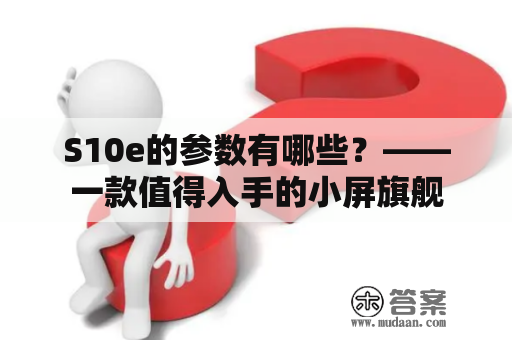 S10e的参数有哪些？——一款值得入手的小屏旗舰

木 答案
www.mudaan.com